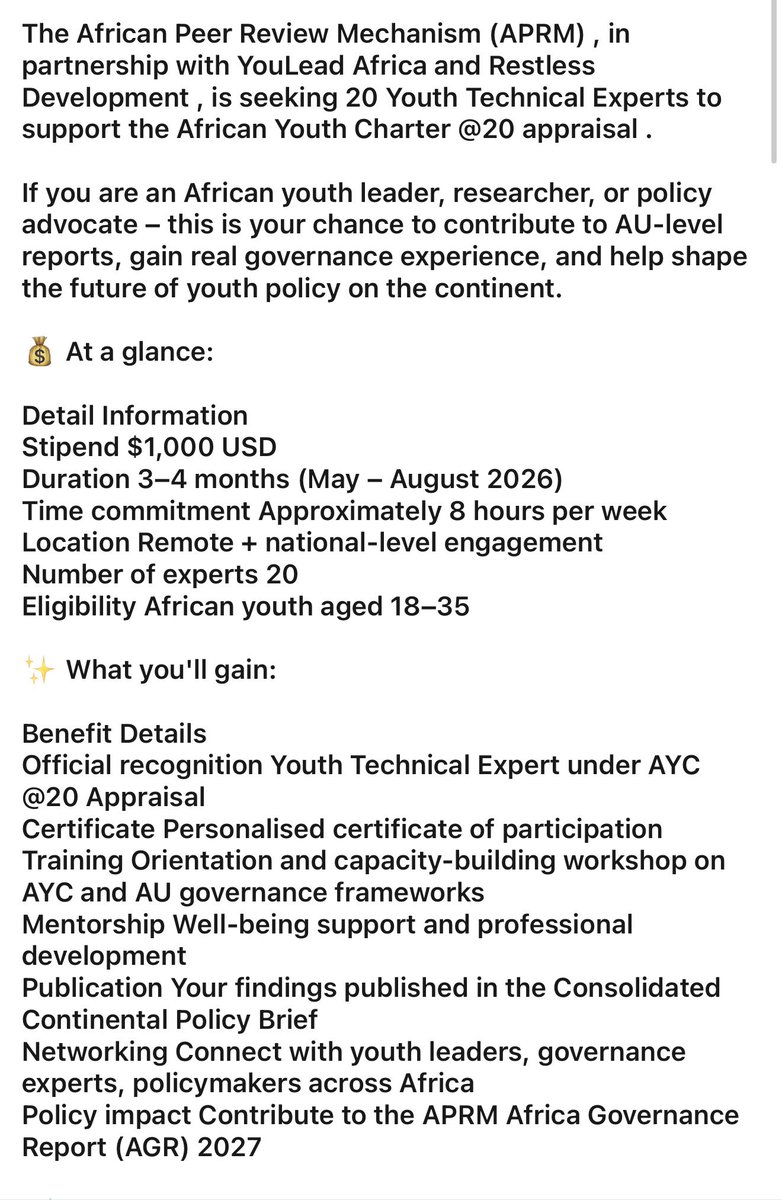 The African Peer Review Mechanism (APRM) , in partnership with YouLead Africa and Restless Development , is seeking 20 Youth Technical Experts to support the African Youth Charter @20 appraisal .

If you are an African youth leader, researcher, or policy advocate – this is your chance to contribute to AU-level reports, gain real governance experience, and help shape the future of youth policy on the continent.

💰 At a glance:

Detail Information
Stipend $1,000 USD
Duration 3–4 months (May – August 2026)
Time commitment Approximately 8 hours per week
Location Remote + national-level engagement
Number of experts 20
Eligibility African youth aged 18–35

✨ What you'll gain:

Benefit Details
Official recognition Youth Technical Expert under AYC @20 Appraisal
Certificate Personalised certificate of participation
Training Orientation and capacity-building workshop on AYC and AU governance frameworks
Mentorship Well-being support and professional development
Publication Your findings published in the Consolidated Continental Policy Brief
Networking Connect with youth leaders, governance experts, policymakers across Africa
Policy impact Contribute to the APRM Africa Governance Report (AGR) 2027